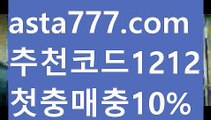 asta777.com
추천코드1212
첫충매충10%